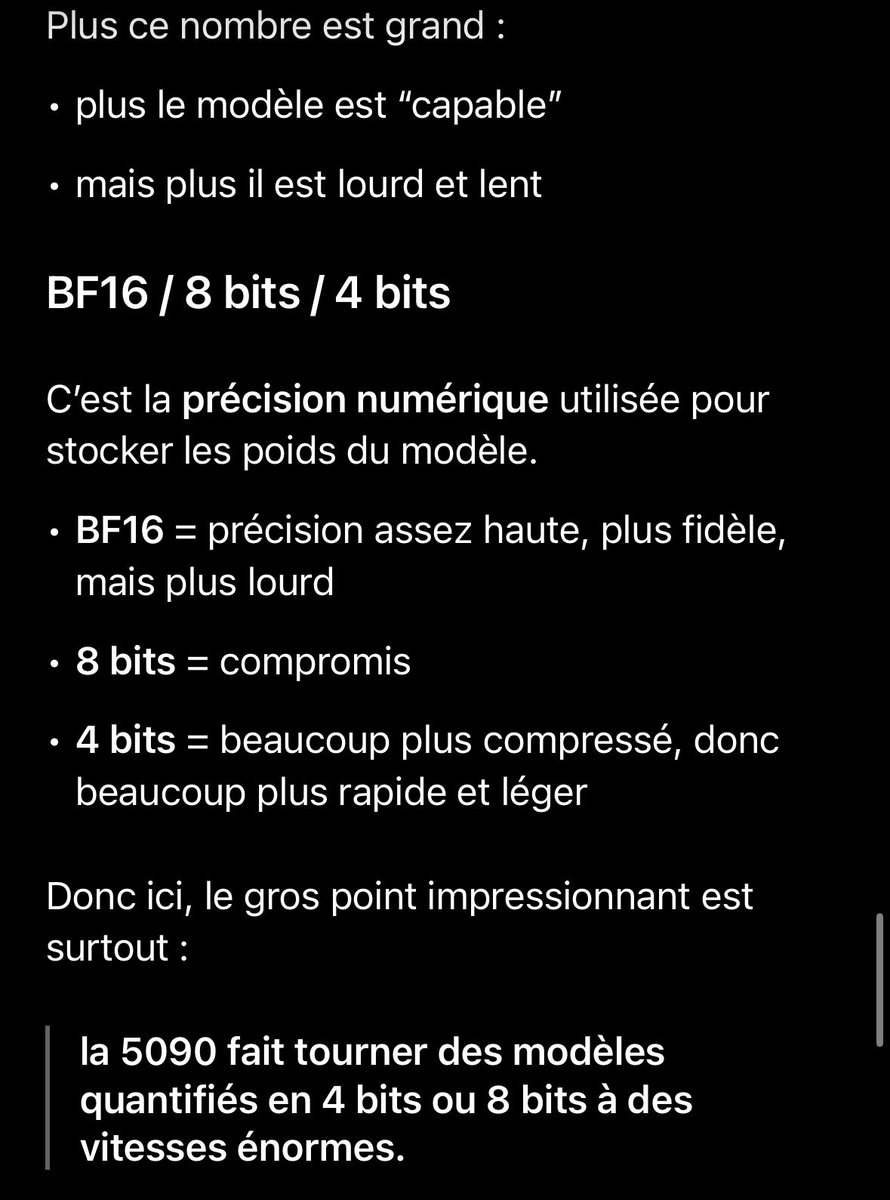 Plus ce nombre est grand :

• plus le modèle est “capable”

• mais plus il est lourd et lent

BF16 / 8 bits / 4 bits

C’est la précision numérique utilisée pour stocker les poids du modèle.

• BF16 = précision assez haute, plus fidèle, mais plus lourd

• 8 bits = compromis

• 4 bits = beaucoup plus compressé, donc beaucoup plus rapide et léger

Donc ici, le gros point impressionnant est surtout :

la 5090 fait tourner des modèles quantifiés en 4 bits ou 8 bits à des vitesses énormes.